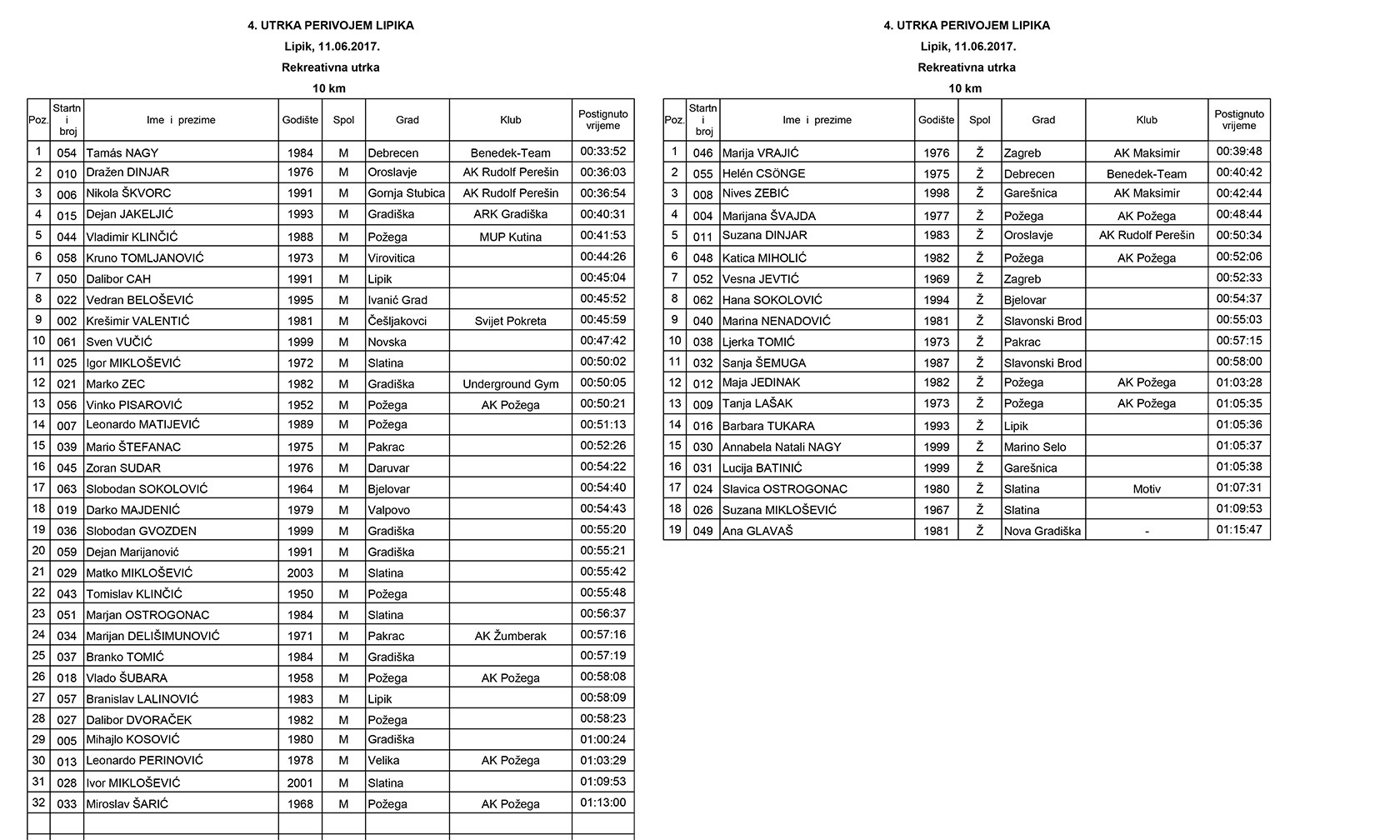 4. UTRKA PERIVOJEM LIPIKA

Lipik, 11.06.2017.

Rekreativna utrka

10 km

| Poz. | Startni broj | Ime i prezime | Godište | Spol | Grad | Klub | Postignuto vrijeme |
|---|---|---|---|---|---|---|---|
| 1 | 054 | Tamás NAGY | 1984 | M | Debrecen | Benedek-Team | 00:33:52 |
| 2 | 010 | Dražen DINJAR | 1976 | M | Oroslavje | AK Rudolf Perešin | 00:36:03 |
| 3 | 006 | Nikola ŠKVORC | 1991 | M | Gornja Stubica | AK Rudolf Perešin | 00:36:54 |
| 4 | 015 | Dejan JAKELJIĆ | 1993 | M | Gradiška | ARK Gradiška | 00:40:31 |
| 5 | 044 | Vladimir KLINČIĆ | 1988 | M | Požega | MUP Kutina | 00:41:53 |
| 6 | 058 | Kruno TOMLJANOVIĆ | 1973 | M | Virovitica | | 00:44:26 |
| 7 | 050 | Dalibor CAH | 1991 | M | Lipik | | 00:45:04 |
| 8 | 022 | Vedran BELOŠEVIĆ | 1995 | M | Ivanić Grad | | 00:45:52 |
| 9 | 002 | Krešimir VALENTIĆ | 1981 | M | Češljakovci | Svijet Pokreta | 00:45:59 |
| 10 | 061 | Sven VUČIĆ | 1999 | M | Novska | | 00:47:42 |
| 11 | 025 | Igor MIKLOŠEVIĆ | 1972 | M | Slatina | | 00:50:02 |
| 12 | 021 | Marko ZEC | 1982 | M | Gradiška | Underground Gym | 00:50:05 |
| 13 | 056 | Vinko PISAROVIĆ | 1952 | M | Požega | AK Požega | 00:50:21 |
| 14 | 007 | Leonardo MATIJEVIĆ | 1989 | M | Požega | | 00:51:13 |
| 15 | 039 | Mario ŠTEFANAC | 1975 | M | Pakrac | | 00:52:26 |
| 16 | 045 | Zoran SUDAR | 1976 | M | Daruvar | | 00:54:22 |
| 17 | 063 | Slobodan SOKOLOVIĆ | 1964 | M | Bjelovar | | 00:54:40 |
| 18 | 019 | Darko MAJDENIĆ | 1979 | M | Valpovo | | 00:54:43 |
| 19 | 036 | Slobodan GVOZDEN | 1999 | M | Gradiška | | 00:55:20 |
| 20 | 059 | Dejan Marijanović | 1991 | M | Gradiška | | 00:55:21 |
| 21 | 029 | Matko MIKLOŠEVIĆ | 2003 | M | Slatina | | 00:55:42 |
| 22 | 043 | Tomislav KLINČIĆ | 1950 | M | Požega | | 00:55:48 |
| 23 | 051 | Marjan OSTROGONAC | 1984 | M | Slatina | | 00:56:37 |
| 24 | 034 | Marijan DELIŠIMUNOVIĆ | 1971 | M | Pakrac | AK Žumberak | 00:57:16 |
| 25 | 037 | Branko TOMIĆ | 1984 | M | Gradiška | | 00:57:19 |
| 26 | 018 | Vlado ŠUBARA | 1958 | M | Požega | AK Požega | 00:58:08 |
| 27 | 057 | Branislav LALINOVIĆ | 1983 | M | Lipik | | 00:58:09 |
| 28 | 027 | Dalibor DVORAČEK | 1982 | M | Požega | | 00:58:23 |
| 29 | 005 | Mihajlo KOSOVIĆ | 1980 | M | Gradiška | | 01:00:24 |
| 30 | 013 | Leonardo PERINOVIĆ | 1978 | M | Velika | AK Požega | 01:03:29 |
| 31 | 028 | Ivor MIKLOŠEVIĆ | 2001 | M | Slatina | | 01:09:53 |
| 32 | 033 | Miroslav ŠARIĆ | 1968 | M | Požega | AK Požega | 01:13:00 |

4. UTRKA PERIVOJEM LIPIKA

Lipik, 11.06.2017.

Rekreativna utrka

10 km

| Poz. | Startni broj | Ime i prezime | Godište | Spol | Grad | Klub | Postignuto vrijeme |
|---|---|---|---|---|---|---|---|
| 1 | 046 | Marija VRAJIĆ | 1976 | Ž | Zagreb | AK Maksimir | 00:39:48 |
| 2 | 055 | Helén CSÖNGE | 1975 | Ž | Debrecen | Benedek-Team | 00:40:42 |
| 3 | 008 | Nives ZEBIĆ | 1998 | Ž | Garešnica | AK Maksimir | 00:42:44 |
| 4 | 004 | Marijana ŠVAJDA | 1977 | Ž | Požega | AK Požega | 00:48:44 |
| 5 | 011 | Suzana DINJAR | 1983 | Ž | Oroslavje | AK Rudolf Perešin | 00:50:34 |
| 6 | 048 | Katica MIHOLIĆ | 1982 | Ž | Požega | AK Požega | 00:52:06 |
| 7 | 052 | Vesna JEVTIĆ | 1969 | Ž | Zagreb | | 00:52:33 |
| 8 | 062 | Hana SOKOLOVIĆ | 1994 | Ž | Bjelovar | | 00:54:37 |
| 9 | 040 | Marina NENADOVIĆ | 1981 | Ž | Slavonski Brod | | 00:55:03 |
| 10 | 038 | Ljerka TOMIĆ | 1973 | Ž | Pakrac | | 00:57:15 |
| 11 | 032 | Sanja ŠEMUGA | 1987 | Ž | Slavonski Brod | | 00:58:00 |
| 12 | 012 | Maja JEDINAK | 1982 | Ž | Požega | AK Požega | 01:03:28 |
| 13 | 009 | Tanja LAŠAK | 1973 | Ž | Požega | AK Požega | 01:05:35 |
| 14 | 016 | Barbara TUKARA | 1993 | Ž | Lipik | | 01:05:36 |
| 15 | 030 | Annabela Natali NAGY | 1999 | Ž | Marino Selo | | 01:05:37 |
| 16 | 031 | Lucija BATINIĆ | 1999 | Ž | Garešnica | | 01:05:38 |
| 17 | 024 | Slavica OSTROGONAC | 1980 | Ž | Slatina | Motiv | 01:07:31 |
| 18 | 026 | Suzana MIKLOŠEVIĆ | 1967 | Ž | Slatina | | 01:09:53 |
| 19 | 049 | Ana GLAVAŠ | 1981 | Ž | Nova Gradiška | - | 01:15:47 |